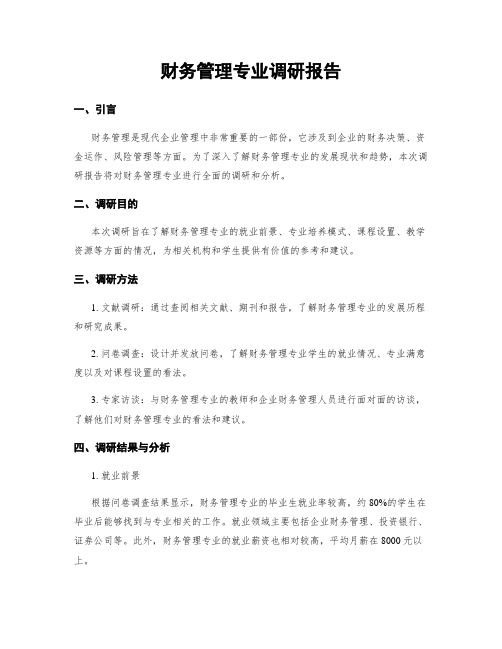 财务管理专业调研报告

一、引言

财务管理是现代企业管理中非常重要的一部份，它涉及到企业的财务决策、资金运作、风险管理等方面。为了深入了解财务管理专业的发展现状和趋势，本次调研报告将对财务管理专业进行全面的调研和分析。

二、调研目的

本次调研旨在了解财务管理专业的就业前景、专业培养模式、课程设置、教学资源等方面的情况，为相关机构和学生提供有价值的参考和建议。

三、调研方法

1. 文献调研：通过查阅相关文献、期刊和报告，了解财务管理专业的发展历程和研究成果。

2. 问卷调查：设计并发放问卷，了解财务管理专业学生的就业情况、专业满意度以及对课程设置的看法。

3. 专家访谈：与财务管理专业的教师和企业财务管理人员进行面对面的访谈，了解他们对财务管理专业的看法和建议。

四、调研结果与分析

1. 就业前景

根据问卷调查结果显示，财务管理专业的毕业生就业率较高，约 80%的学生在毕业后能够找到与专业相关的工作。就业领域主要包括企业财务管理、投资银行、证券公司等。此外，财务管理专业的就业薪资也相对较高，平均月薪在 8000 元以上。